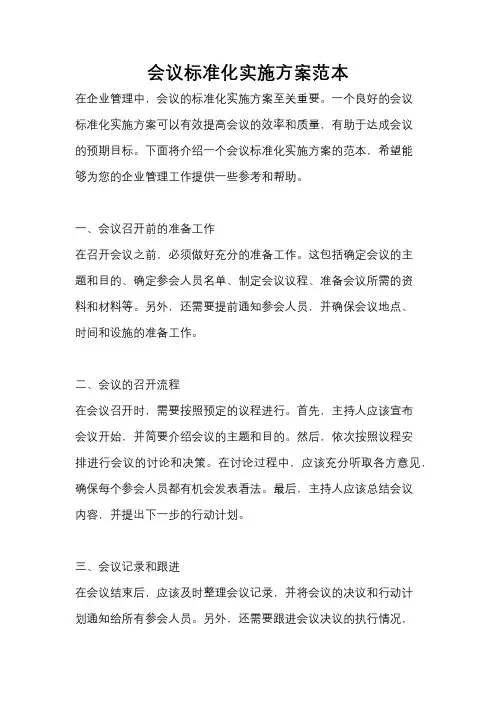 会议标准化实施方案范本

在企业管理中，会议的标准化实施方案至关重要。一个良好的会议标准化实施方案可以有效提高会议的效率和质量，有助于达成会议的预期目标。下面将介绍一个会议标准化实施方案的范本，希望能够为您的企业管理工作提供一些参考和帮助。

一、会议召开前的准备工作
在召开会议之前，必须做好充分的准备工作。这包括确定会议的主题和目的、确定参会人员名单、制定会议议程、准备会议所需的资料和材料等。另外，还需要提前通知参会人员，并确保会议地点、时间和设施的准备工作。

二、会议的召开流程
在会议召开时，需要按照预定的议程进行。首先，主持人应该宣布会议开始，并简要介绍会议的主题和目的。然后，依次按照议程安排进行会议的讨论和决策。在讨论过程中，应该充分听取各方意见，确保每个参会人员都有机会发表看法。最后，主持人应该总结会议内容，并提出下一步的行动计划。

三、会议记录和跟进
在会议结束后，应该及时整理会议记录，并将会议的决议和行动计划通知给所有参会人员。另外，还需要跟进会议决议的执行情况，